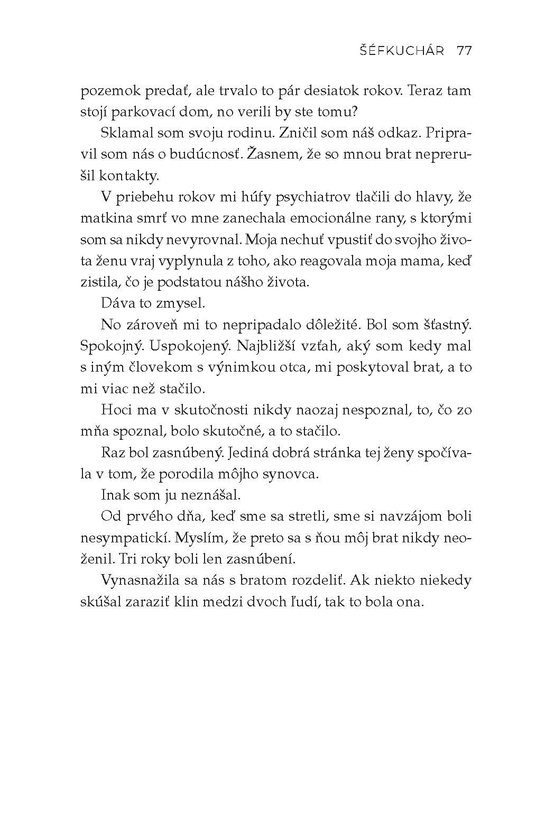 ŠÉFKUCHÁR 77

pozemok predať, ale trvalo to pár desiatok rokov. Teraz tam stojí parkovací dom, no verili by ste tomu?

Sklamal som svoju rodinu. Zničil som náš odkaz. Pripravil som nás o budúcnosť. Žasnem, že so mnou brat neprerušil kontakty.

V priebehu rokov mi húfy psychiatrov tlačili do hlavy, že matkina smrť vo mne zanechala emocionálne rany, s ktorými som sa nikdy nevyrovnal. Moja nechuť vpustiť do svojho života ženu vraj vyplynula z toho, ako reagovala moja mama, keď zistila, čo je podstatou nášho života.

Dáva to zmysel.

No zároveň mi to nepripadalo dôležité. Bol som šťastný. Spokojný. Uspokojený. Najbližší vzťah, aký som kedy mal s iným človekom s výnimkou otca, mi poskytoval brat, a to mi viac než stačilo.

Hoci ma v skutočnosti nikdy naozaj nespoznal, to, čo zo mňa spoznal, bolo skutočné, a to stačilo.

Raz bol zasnúbený. Jediná dobrá stránka tej ženy spočívala v tom, že porodila môjho synovca.

Inak som ju neznášal.

Od prvého dňa, keď sme sa stretli, sme si navzájom boli nesympatickí. Myslím, že preto sa s ňou môj brat nikdy neoženil. Tri roky boli len zasnúbení.

Vynasnažila sa nás s bratom rozdeliť. Ak niekto niekedy skúšal zaraziť klin medzi dvoch ľudí, tak to bola ona.